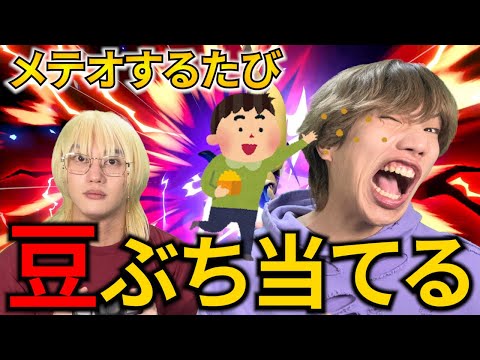 メテオするたび

豆ぶち当てる